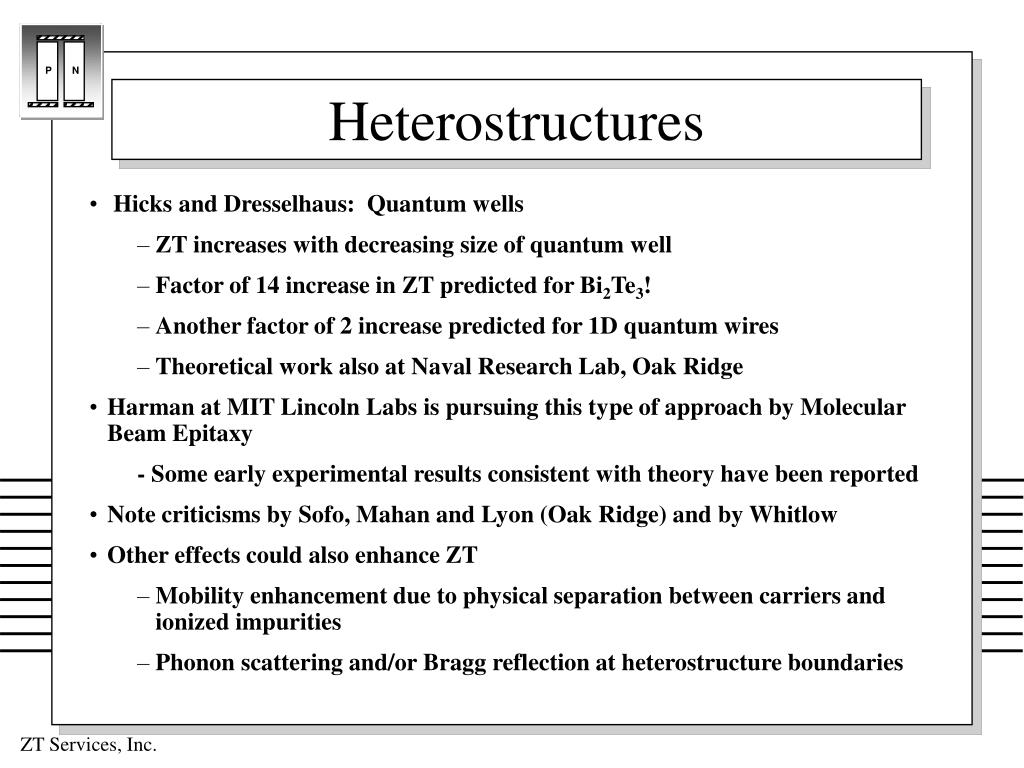 P N

Heterostructures

• Hicks and Dresselhaus: Quantum wells

– ZT increases with decreasing size of quantum well

– Factor of 14 increase in ZT predicted for $Bi_2Te_3$!

– Another factor of 2 increase predicted for 1D quantum wires

– Theoretical work also at Naval Research Lab, Oak Ridge

• Harman at MIT Lincoln Labs is pursuing this type of approach by Molecular Beam Epitaxy

- Some early experimental results consistent with theory have been reported

• Note criticisms by Sofo, Mahan and Lyon (Oak Ridge) and by Whitlow

• Other effects could also enhance ZT

– Mobility enhancement due to physical separation between carriers and ionized impurities

– Phonon scattering and/or Bragg reflection at heterostructure boundaries

ZT Services, Inc.